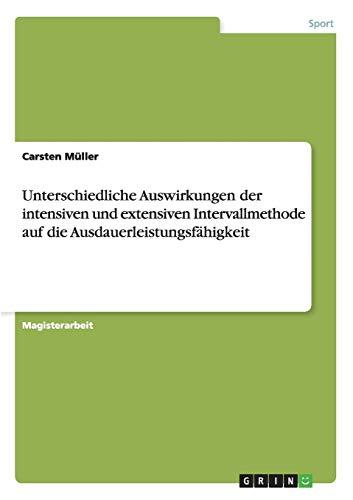 Sport

Carsten Müller

Unterschiedliche Auswirkungen der intensiven und extensiven Intervallmethode auf die Ausdauerleistungsfähigkeit

Magisterarbeit

GRIN